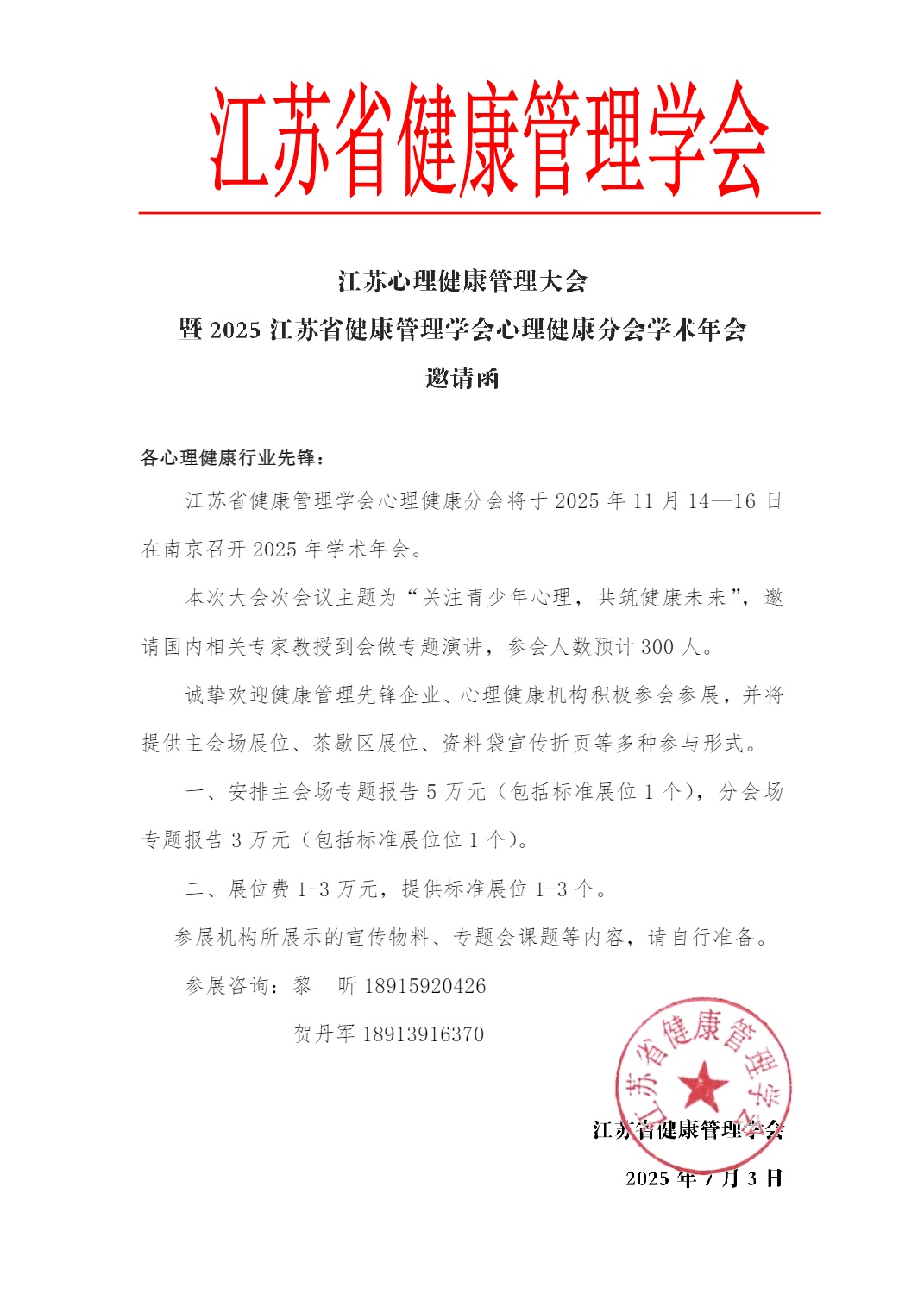 江苏省健康管理学会

江苏心理健康管理大会
暨 2025 江苏省健康管理学会心理健康分会学术年会
邀请函

各心理健康行业先锋：

江苏省健康管理学会心理健康分会将于 2025 年 11 月 14—16 日在南京召开 2025 年学术年会。

本次大会次会议主题为“关注青少年心理，共筑健康未来”，邀请国内相关专家教授到会做专题演讲，参会人数预计 300 人。

诚挚欢迎健康管理先锋企业、心理健康机构积极参会参展，并将提供主会场展位、茶歇区展位、资料袋宣传折页等多种参与形式。

一、安排主会场专题报告 5 万元（包括标准展位 1 个），分会场专题报告 3 万元（包括标准展位位 1 个）。

二、展位费 1-3 万元，提供标准展位 1-3 个。

参展机构所展示的宣传物料、专题会课题等内容，请自行准备。

参展咨询：黎　昕 18915920426

贺丹军 18913916370

江苏省健康管理学会

江苏省健康管理学会

2025 年 7 月 3 日